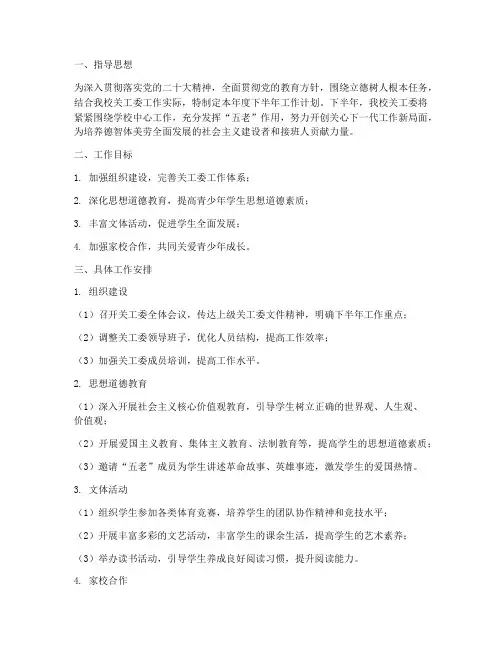 一、指导思想

为深入贯彻落实党的二十大精神，全面贯彻党的教育方针，围绕立德树人根本任务，结合我校关工委工作实际，特制定本年度下半年工作计划。下半年，我校关工委将紧紧围绕学校中心工作，充分发挥“五老”作用，努力开创关心下一代工作新局面，为培养德智体美劳全面发展的社会主义建设者和接班人贡献力量。

二、工作目标

1. 加强组织建设，完善关工委工作体系；

2. 深化思想道德教育，提高青少年学生思想道德素质；

3. 丰富文体活动，促进学生全面发展；

4. 加强家校合作，共同关爱青少年成长。

三、具体工作安排

1. 组织建设

（1）召开关工委全体会议，传达上级关工委文件精神，明确下半年工作重点；

（2）调整关工委领导班子，优化人员结构，提高工作效率；

（3）加强关工委成员培训，提高工作水平。

2. 思想道德教育

（1）深入开展社会主义核心价值观教育，引导学生树立正确的世界观、人生观、价值观；

（2）开展爱国主义教育、集体主义教育、法制教育等，提高学生的思想道德素质；

（3）邀请“五老”成员为学生讲述革命故事、英雄事迹，激发学生的爱国热情。

3. 文体活动

（1）组织学生参加各类体育竞赛，培养学生的团队协作精神和竞技水平；

（2）开展丰富多彩的文艺活动，丰富学生的课余生活，提高学生的艺术素养；

（3）举办读书活动，引导学生养成良好阅读习惯，提升阅读能力。

4. 家校合作